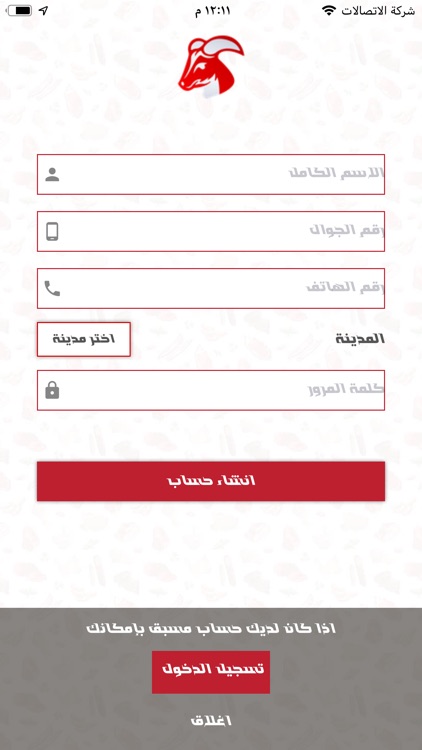 شركة الاتصالات
١٢:١١ م

الاسم الكامل
رقم الجوال
رقم الهاتف
المدينة
اختر مدينة
كلمة المرور

انشاء حساب

اذا كان لديك حساب مسبق بإمكانك
تسجيل الدخول
اغلاق